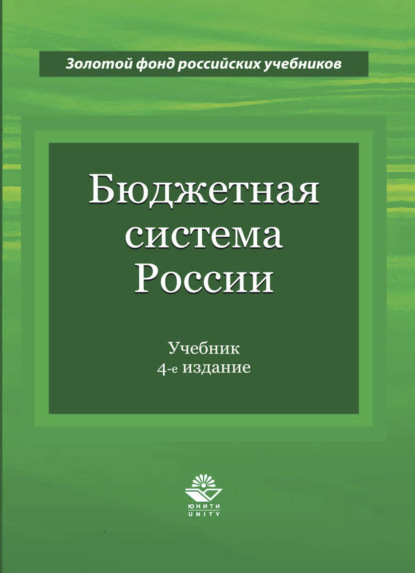 Золотой фонд российских учебников

Бюджетная система России

Учебник
4-е издание

ЮНИТИ
UNITY